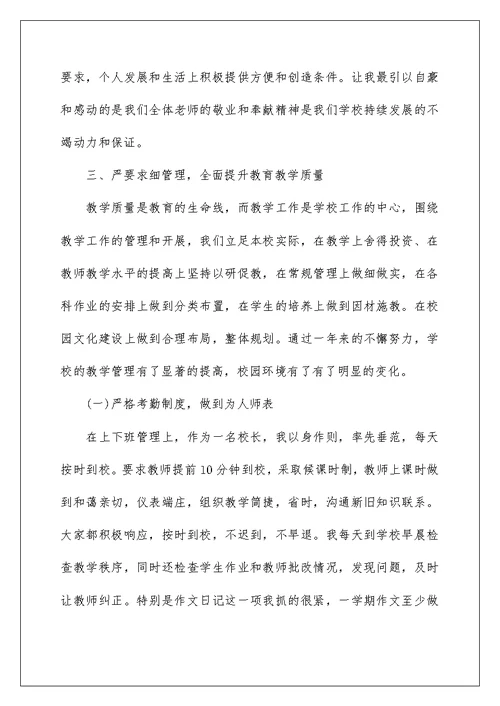 要求，个人发展和生活上积极提供方便和创造条件。让我最引以自豪和感动的是我们全体老师的敬业和奉献精神是我们学校持续发展的不竭动力和保证。

三、严要求细管理，全面提升教育教学质量

教学质量是教育的生命线，而教学工作是学校工作的中心，围绕教学工作的管理和开展，我们立足本校实际，在教学上舍得投资、在教师教学水平的提高上坚持以研促教，在常规管理上做细做实，在各科作业的安排上做到分类布置，在学生的培养上做到因材施教。在校园文化建设上做到合理布局，整体规划。通过一年来的不懈努力，学校的教学管理有了显著的提高，校园环境有了有了明显的变化。

(一)严格考勤制度，做到为人师表

在上下班管理上，作为一名校长，我以身作则，率先垂范，每天按时到校。要求教师提前10分钟到校，采取候课时制，教师上课时做到和蔼亲切，仪表端庄，组织教学简捷，省时，沟通新旧知识联系。大家都积极响应，按时到校，不迟到，不早退。我每天到学校早晨检查教学秩序，同时还检查学生作业和教师批改情况，发现问题，及时让教师纠正。特别是作文日记这一项我抓的很紧，一学期作文至少做